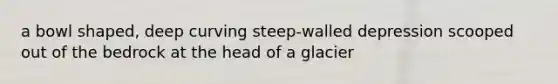 a bowl shaped, deep curving steep-walled depression scooped out of the bedrock at the head of a glacier